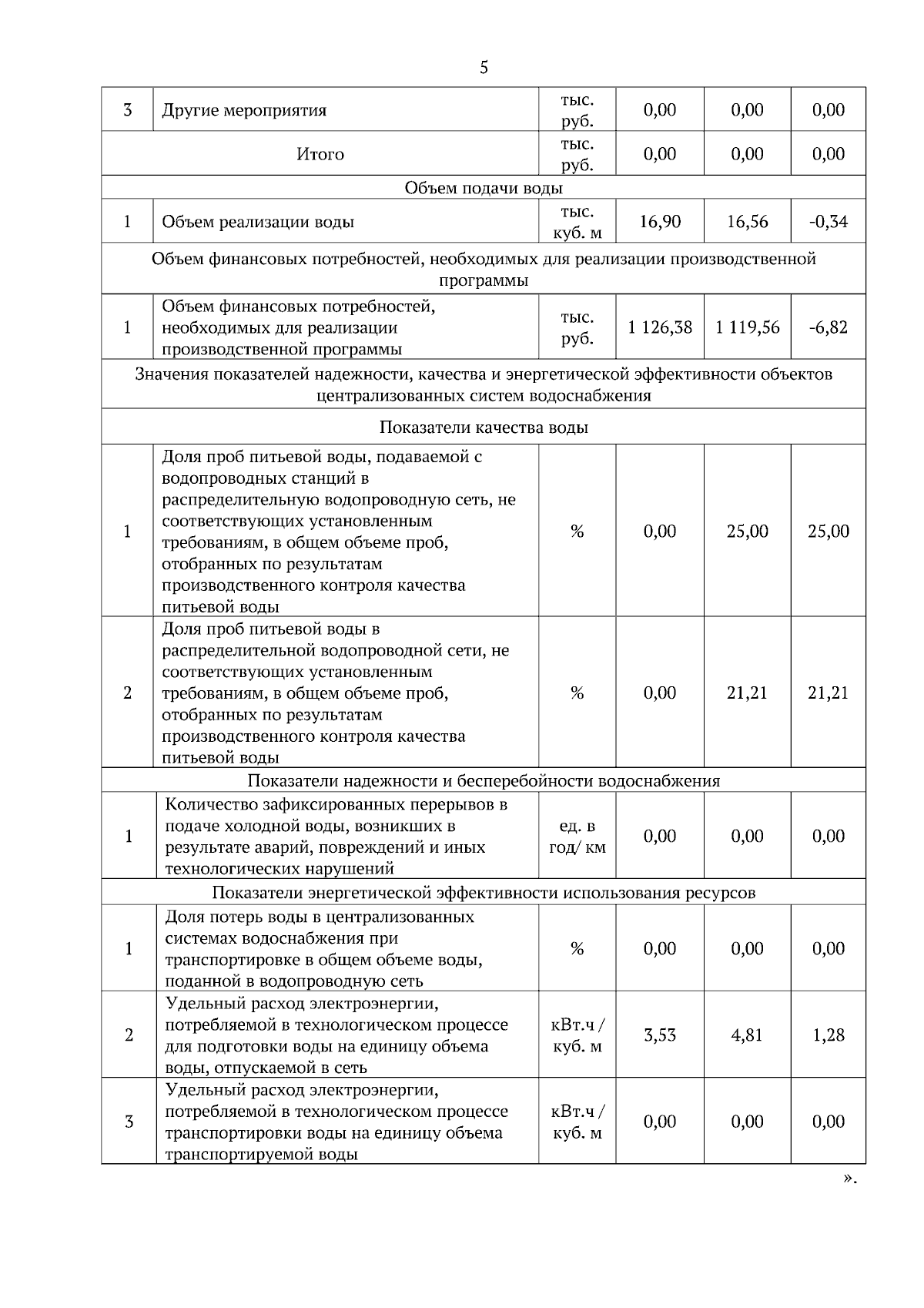 5

| 3 | Другие мероприятия | тыс. руб. | 0,00 | 0,00 | 0,00 |
|---|---|---|---|---|---|
| Итого | | тыс. руб. | 0,00 | 0,00 | 0,00 |
| Объем подачи воды | | | | | |
| 1 | Объем реализации воды | тыс. куб. м | 16,90 | 16,56 | -0,34 |
| Объем финансовых потребностей, необходимых для реализации производственной программы | | | | | |
| 1 | Объем финансовых потребностей, необходимых для реализации производственной программы | тыс. руб. | 1 126,38 | 1 119,56 | -6,82 |
| Значения показателей надежности, качества и энергетической эффективности объектов централизованных систем водоснабжения | | | | | |
| Показатели качества воды | | | | | |
| 1 | Доля проб питьевой воды, подаваемой с водопроводных станций в распределительную водопроводную сеть, не соответствующих установленным требованиям, в общем объеме проб, отобранных по результатам производственного контроля качества питьевой воды | % | 0,00 | 25,00 | 25,00 |
| 2 | Доля проб питьевой воды в распределительной водопроводной сети, не соответствующих установленным требованиям, в общем объеме проб, отобранных по результатам производственного контроля качества питьевой воды | % | 0,00 | 21,21 | 21,21 |
| Показатели надежности и бесперебойности водоснабжения | | | | | |
| 1 | Количество зафиксированных перерывов в подаче холодной воды, возникших в результате аварий, повреждений и иных технологических нарушений | ед. в год/ км | 0,00 | 0,00 | 0,00 |
| Показатели энергетической эффективности использования ресурсов | | | | | |
| 1 | Доля потерь воды в централизованных системах водоснабжения при транспортировке в общем объеме воды, поданной в водопроводную сеть | % | 0,00 | 0,00 | 0,00 |
| 2 | Удельный расход электроэнергии, потребляемой в технологическом процессе для подготовки воды на единицу объема воды, отпускаемой в сеть | кВт.ч / куб. м | 3,53 | 4,81 | 1,28 |
| 3 | Удельный расход электроэнергии, потребляемой в технологическом процессе транспортировки воды на единицу объема транспортируемой воды | кВт.ч / куб. м | 0,00 | 0,00 | 0,00 |

».